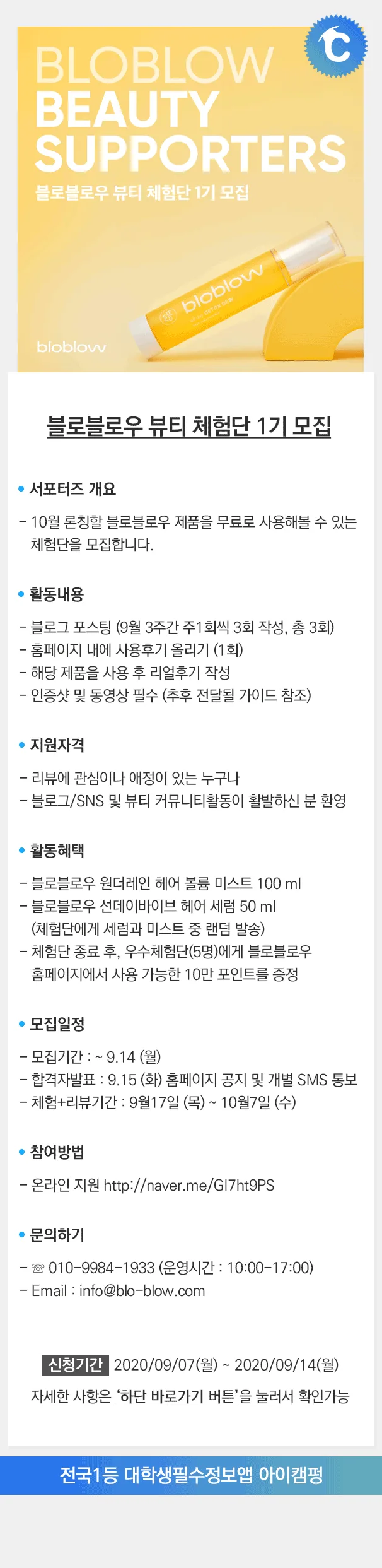 BLOBLOW
BEAUTY
SUPPORTERS
블로블로우 뷰티 체험단 1기 모집

bloblow

bloblow

블로블로우 뷰티 체험단 1기 모집

• 서포터즈 개요

- 10월 론칭할 블로블로우 제품을 무료로 사용해볼 수 있는 체험단을 모집합니다.

• 활동내용

- 블로그 포스팅 (9월 3주간 주1회씩 3회 작성, 총 3회)
- 홈페이지 내에 사용후기 올리기 (1회)
- 해당 제품을 사용 후 리얼후기 작성
- 인증샷 및 동영상 필수 (추후 전달될 가이드 참조)

• 지원자격

- 리뷰에 관심이나 애정이 있는 누구나
- 블로그/SNS 및 뷰티 커뮤니티활동이 활발하신 분 환영

• 활동혜택

- 블로블로우 원더레인 헤어 볼륨 미스트 100 ml
- 블로블로우 선데이바이브 헤어 세럼 50 ml (체험단에게 세럼과 미스트 중 랜덤 발송)
- 체험단 종료 후, 우수체험단(5명)에게 블로블로우 홈페이지에서 사용 가능한 10만 포인트를 증정

• 모집일정

- 모집기간 : ~ 9.14 (월)
- 합격자발표 : 9.15 (화) 홈페이지 공지 및 개별 SMS 통보
- 체험+리뷰기간 : 9월17일 (목) ~ 10월7일 (수)

• 참여방법

- 온라인 지원 http://naver.me/GI7ht9PS

• 문의하기

- ☏ 010-9984-1933 (운영시간 : 10:00-17:00)
- Email : info@blo-blow.com

신청기간 2020/09/07(월) ~ 2020/09/14(월)
자세한 사항은 '하단 바로가기 버튼'을 눌러서 확인가능

전국1등 대학생필수정보앱 아이캠펑